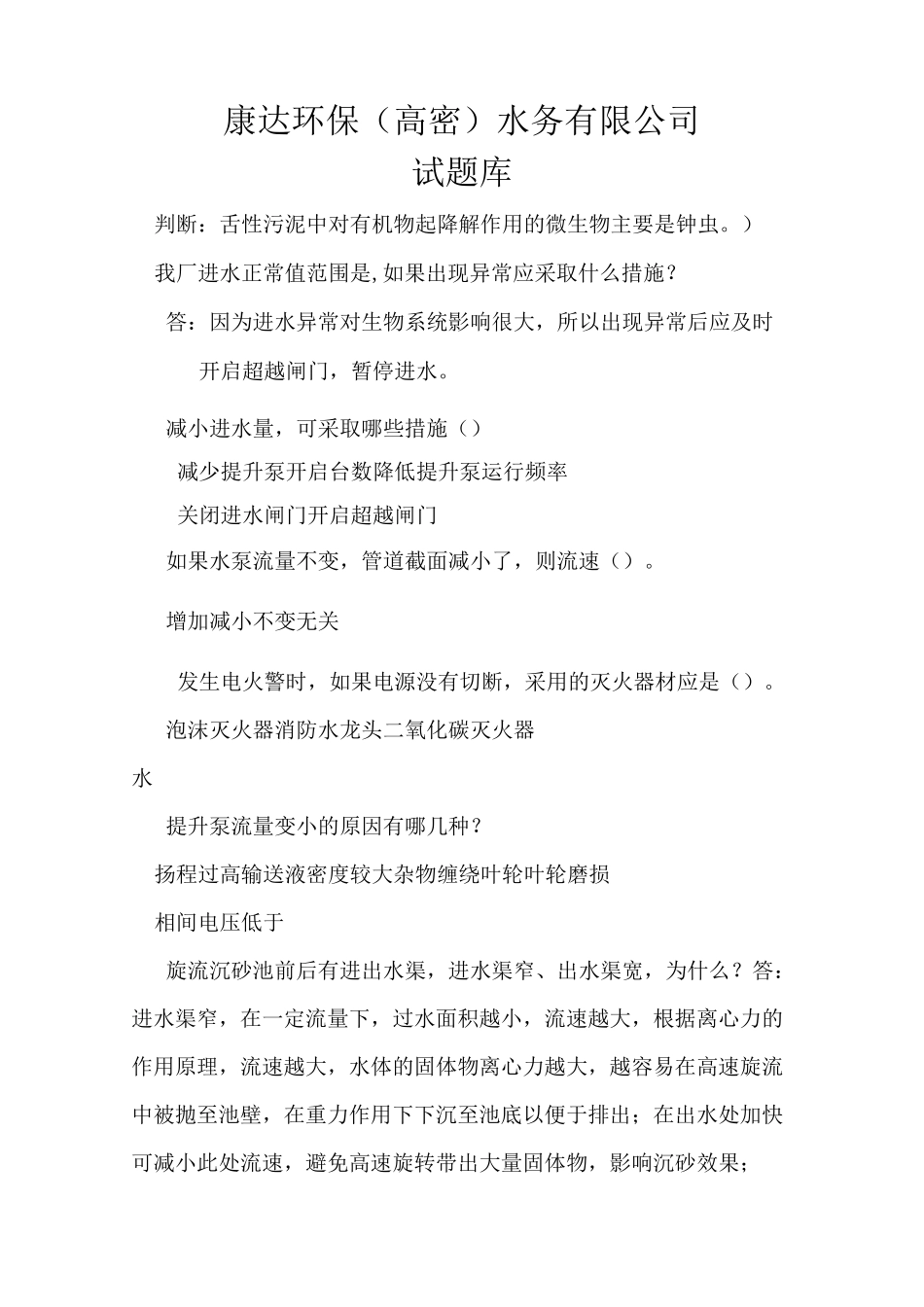 康达环保（高密）水务有限公司
试题库

判断：舌性污泥中对有机物起降解作用的微生物主要是钟虫。）

我厂进水正常值范围是,如果出现异常应采取什么措施？

答：因为进水异常对生物系统影响很大，所以出现异常后应及时开启超越闸门，暂停进水。

减小进水量，可采取哪些措施（）

减少提升泵开启台数降低提升泵运行频率

关闭进水闸门开启超越闸门

如果水泵流量不变，管道截面减小了，则流速（）。

增加减小不变无关

发生电火警时，如果电源没有切断，采用的灭火器材应是（）。

泡沫灭火器消防水龙头二氧化碳灭火器

水

提升泵流量变小的原因有哪几种？

扬程过高输送液密度较大杂物缠绕叶轮叶轮磨损

相间电压低于

旋流沉砂池前后有进出水渠，进水渠窄、出水渠宽，为什么？答：进水渠窄，在一定流量下，过水面积越小，流速越大，根据离心力的作用原理，流速越大，水体的固体物离心力越大，越容易在高速旋流中被抛至池壁，在重力作用下下沉至池底以便于排出；在出水处加快可减小此处流速，避免高速旋转带出大量固体物，影响沉砂效果；